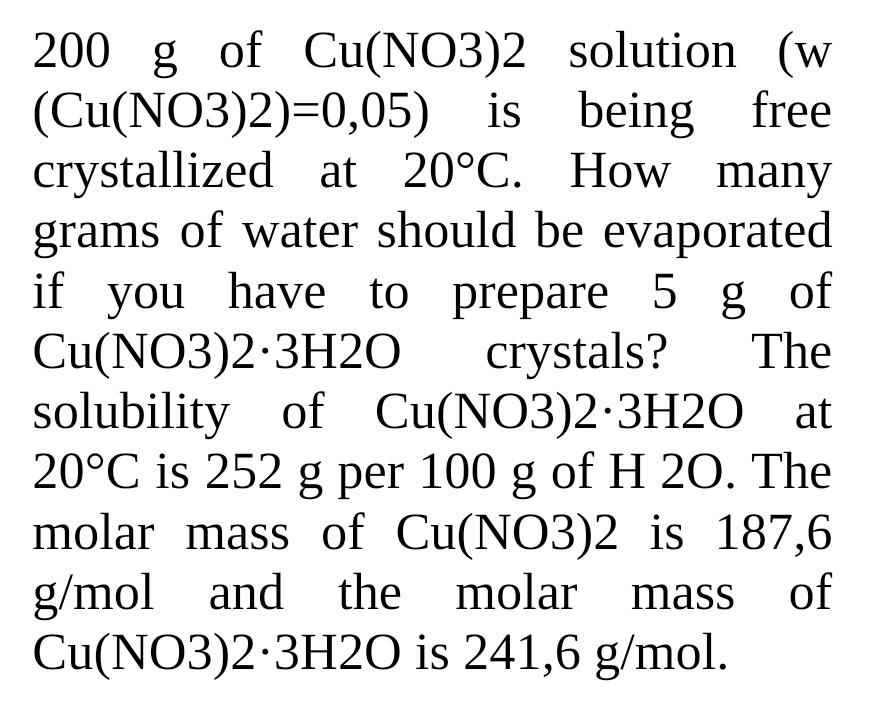 200 g of Cu(NO3)2 solution (w (Cu(NO3)2)=0,05) is being free crystallized at 20°C. How many grams of water should be evaporated if you have to prepare 5 g of Cu(NO3)2·3H2O crystals? The solubility of Cu(NO3)2·3H2O at 20°C is 252 g per 100 g of H 2O. The molar mass of Cu(NO3)2 is 187,6 g/mol and the molar mass of Cu(NO3)2·3H2O is 241,6 g/mol.